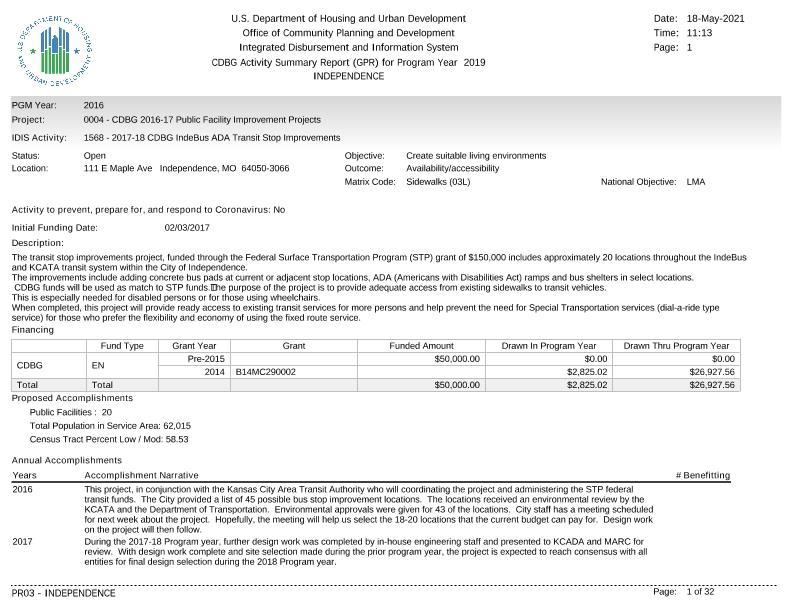 U.S. DEPARTMENT OF HOUSING AND URBAN DEVELOPMENT

U.S. Department of Housing and Urban Development
Office of Community Planning and Development
Integrated Disbursement and Information System
CDBG Activity Summary Report (GPR) for Program Year 2019
INDEPENDENCE

Date: 18-May-2021
Time: 11:13
Page: 1

PGM Year: 2016
Project: 0004 - CDBG 2016-17 Public Facility Improvement Projects
IDIS Activity: 1568 - 2017-18 CDBG IndeBus ADA Transit Stop Improvements

Status: Open
Location: 111 E Maple Ave Independence, MO 64050-3066

Objective: Create suitable living environments
Outcome: Availability/accessibility
Matrix Code: Sidewalks (03L)
National Objective: LMA

Activity to prevent, prepare for, and respond to Coronavirus: No

Initial Funding Date: 02/03/2017

Description:
The transit stop improvements project, funded through the Federal Surface Transportation Program (STP) grant of $150,000 includes approximately 20 locations throughout the IndeBus and KCATA transit system within the City of Independence.
The improvements include adding concrete bus pads at current or adjacent stop locations, ADA (Americans with Disabilities Act) ramps and bus shelters in select locations.
CDBG funds will be used as match to STP funds.The purpose of the project is to provide adequate access from existing sidewalks to transit vehicles.
This is especially needed for disabled persons or for those using wheelchairs.
When completed, this project will provide ready access to existing transit services for more persons and help prevent the need for Special Transportation services (dial-a-ride type service) for those who prefer the flexibility and economy of using the fixed route service.

Financing

| | Fund Type | Grant Year | Grant | Funded Amount | Drawn In Program Year | Drawn Thru Program Year |
|---|---|---|---|---|---|---|
| CDBG | EN | Pre-2015 | | $50,000.00 | $0.00 | $0.00 |
| | | 2014 | B14MC290002 | | $2,825.02 | $26,927.56 |
| Total | Total | | | $50,000.00 | $2,825.02 | $26,927.56 |

Proposed Accomplishments
Public Facilities : 20
Total Population in Service Area: 62,015
Census Tract Percent Low / Mod: 58.53

Annual Accomplishments

| Years | Accomplishment Narrative | # Benefitting |
|---|---|---|
| 2016 | This project, in conjunction with the Kansas City Area Transit Authority who will coordinating the project and administering the STP federal transit funds. The City provided a list of 45 possible bus stop improvement locations. The locations received an environmental review by the KCATA and the Department of Transportation. Environmental approvals were given for 43 of the locations. City staff has a meeting scheduled for next week about the project. Hopefully, the meeting will help us select the 18-20 locations that the current budget can pay for. Design work on the project will then follow. | |
| 2017 | During the 2017-18 Program year, further design work was completed by in-house engineering staff and presented to KCADA and MARC for review. With design work complete and site selection made during the prior program year, the project is expected to reach consensus with all entities for final design selection during the 2018 Program year. | |

PR03 - INDEPENDENCE
Page: 1 of 32